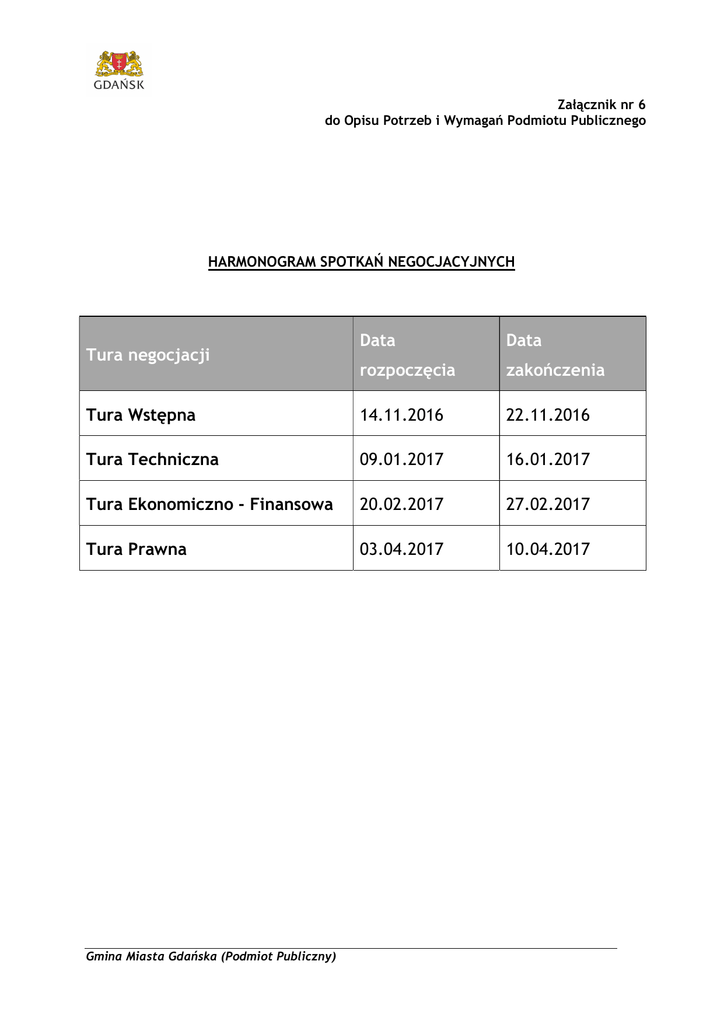 GDAŃSK

Załącznik nr 6
do Opisu Potrzeb i Wymagań Podmiotu Publicznego

HARMONOGRAM SPOTKAŃ NEGOCJACYJNYCH

| Tura negocjacji | Data rozpoczęcia | Data zakończenia |
|---|---|---|
| Tura Wstępna | 14.11.2016 | 22.11.2016 |
| Tura Techniczna | 09.01.2017 | 16.01.2017 |
| Tura Ekonomiczno - Finansowa | 20.02.2017 | 27.02.2017 |
| Tura Prawna | 03.04.2017 | 10.04.2017 |

Gmina Miasta Gdańska (Podmiot Publiczny)